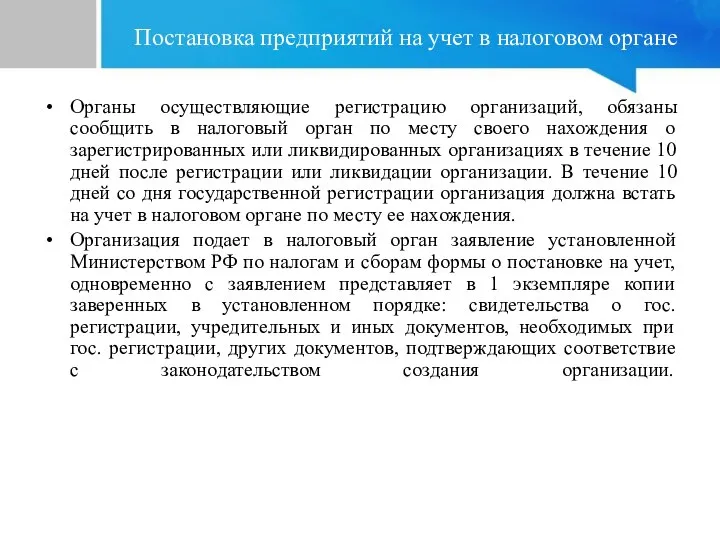 Постановка предприятий на учет в налоговом органе

• Органы осуществляющие регистрацию организаций, обязаны сообщить в налоговый орган по месту своего нахождения о зарегистрированных или ликвидированных организациях в течение 10 дней после регистрации или ликвидации организации. В течение 10 дней со дня государственной регистрации организация должна встать на учет в налоговом органе по месту ее нахождения.

• Организация подает в налоговый орган заявление установленной Министерством РФ по налогам и сборам формы о постановке на учет, одновременно с заявлением представляет в 1 экземпляре копии заверенных в установленном порядке: свидетельства о гос. регистрации, учредительных и иных документов, необходимых при гос. регистрации, других документов, подтверждающих соответствие с законодательством создания организации.